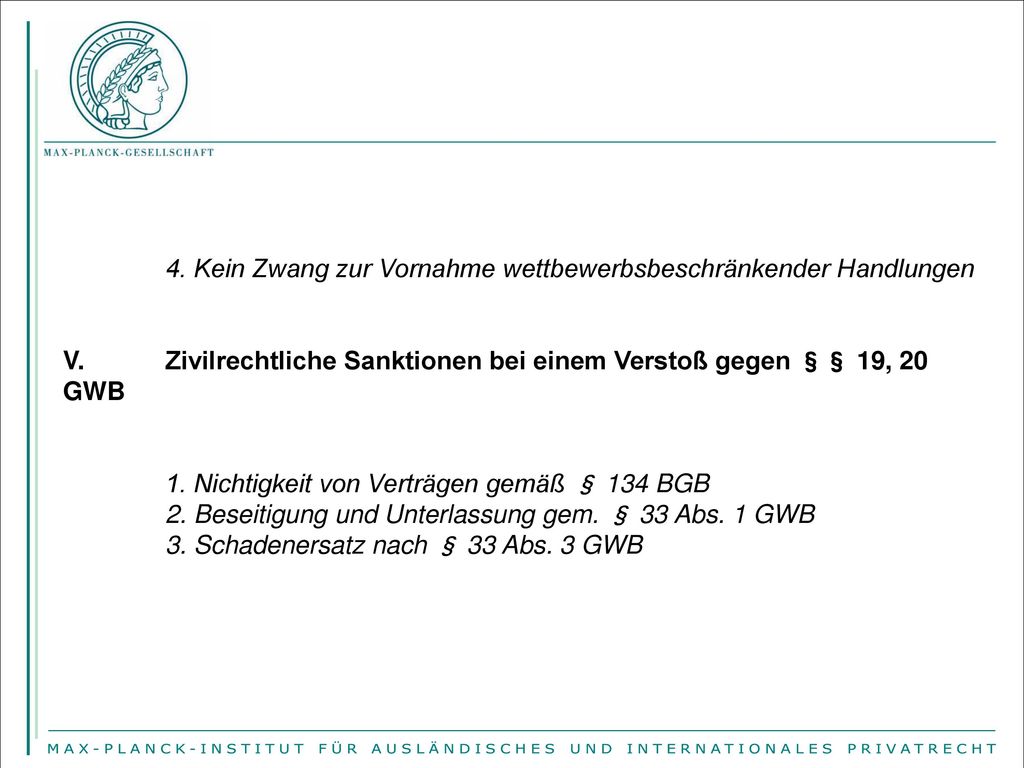 MAX-PLANCK-GESELLSCHAFT

4. Kein Zwang zur Vornahme wettbewerbsbeschränkender Handlungen

V. Zivilrechtliche Sanktionen bei einem Verstoß gegen § § 19, 20 GWB

1. Nichtigkeit von Verträgen gemäß § 134 BGB
2. Beseitigung und Unterlassung gem. § 33 Abs. 1 GWB
3. Schadenersatz nach § 33 Abs. 3 GWB

MAX-PLANCK-INSTITUT FÜR AUSLÄNDISCHES UND INTERNATIONALES PRIVATRECHT